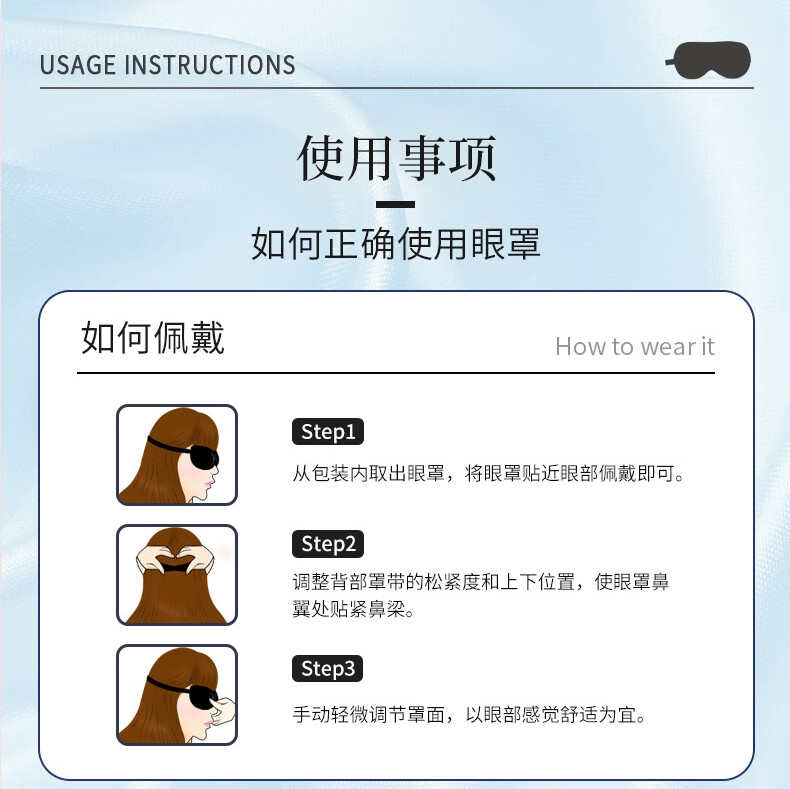 USAGE INSTRUCTIONS

使用事项

如何正确使用眼罩

如何佩戴

How to wear it

Step1

从包装内取出眼罩，将眼罩贴近眼部佩戴即可。

Step2

调整背部罩带的松紧度和上下位置，使眼罩鼻翼处贴紧鼻梁。

Step3

手动轻微调节罩面，以眼部感觉舒适为宜。